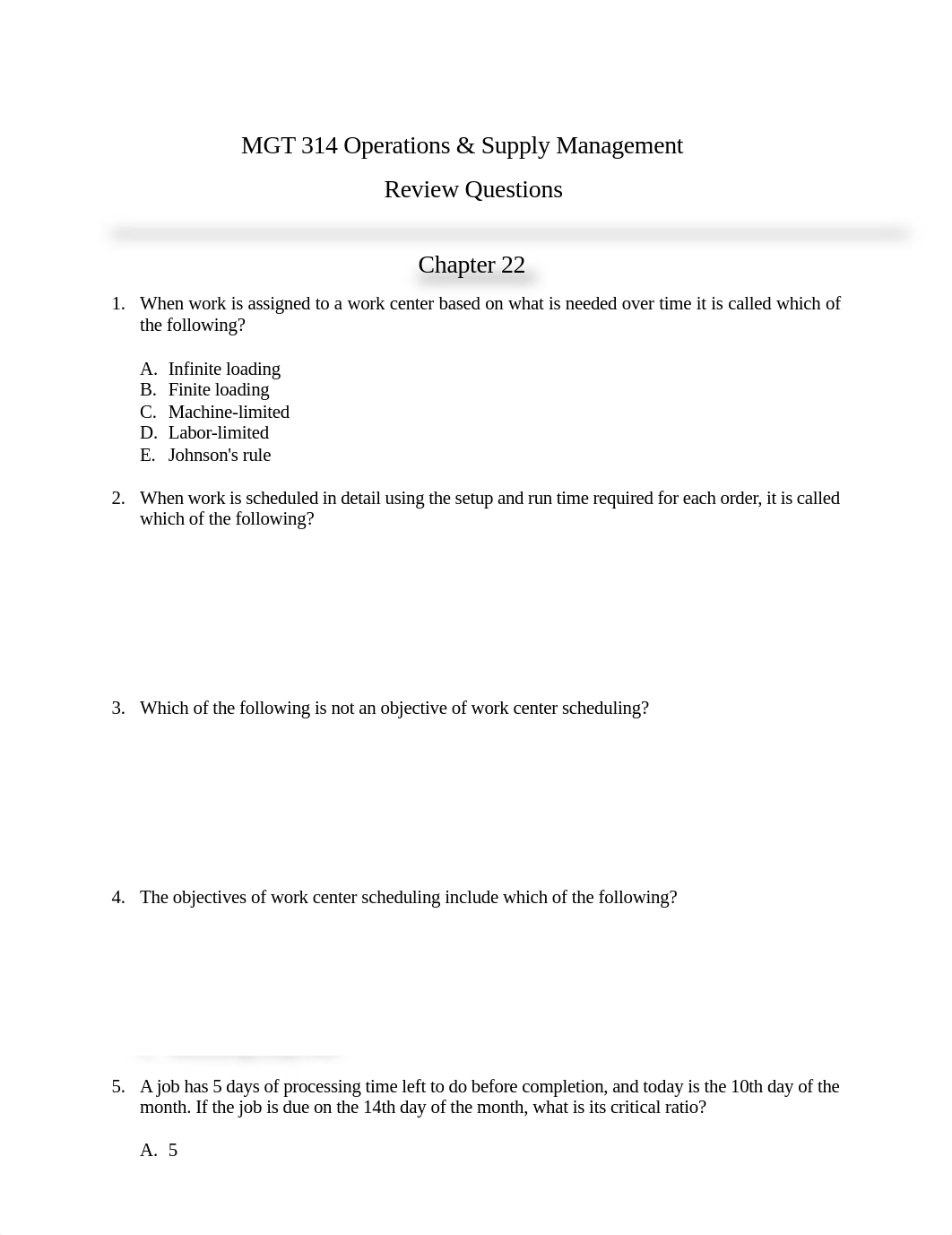 MGT 314 Operations & Supply Management

Review Questions

Chapter 22

1. When work is assigned to a work center based on what is needed over time it is called which of the following?

A. Infinite loading
B. Finite loading
C. Machine-limited
D. Labor-limited
E. Johnson's rule

2. When work is scheduled in detail using the setup and run time required for each order, it is called which of the following?

3. Which of the following is not an objective of work center scheduling?

4. The objectives of work center scheduling include which of the following?

5. A job has 5 days of processing time left to do before completion, and today is the 10th day of the month. If the job is due on the 14th day of the month, what is its critical ratio?

A. 5